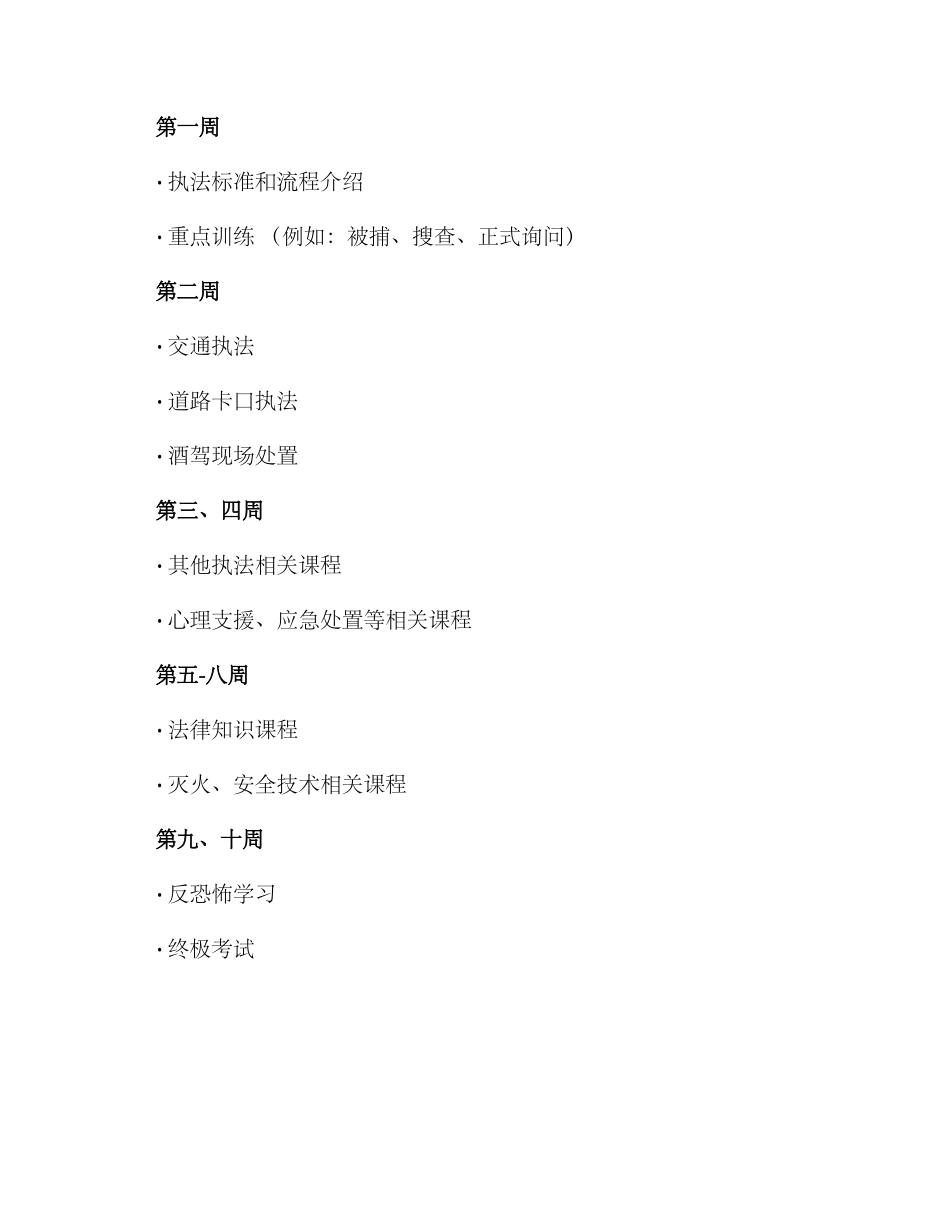 第一周

· 执法标准和流程介绍

· 重点训练 （例如：被捕、搜查、正式询问）

第二周

· 交通执法

· 道路卡口执法

· 酒驾现场处置

第三、四周

· 其他执法相关课程

· 心理支援、应急处置等相关课程

第五-八周

· 法律知识课程

· 灭火、安全技术相关课程

第九、十周

· 反恐怖学习

· 终极考试